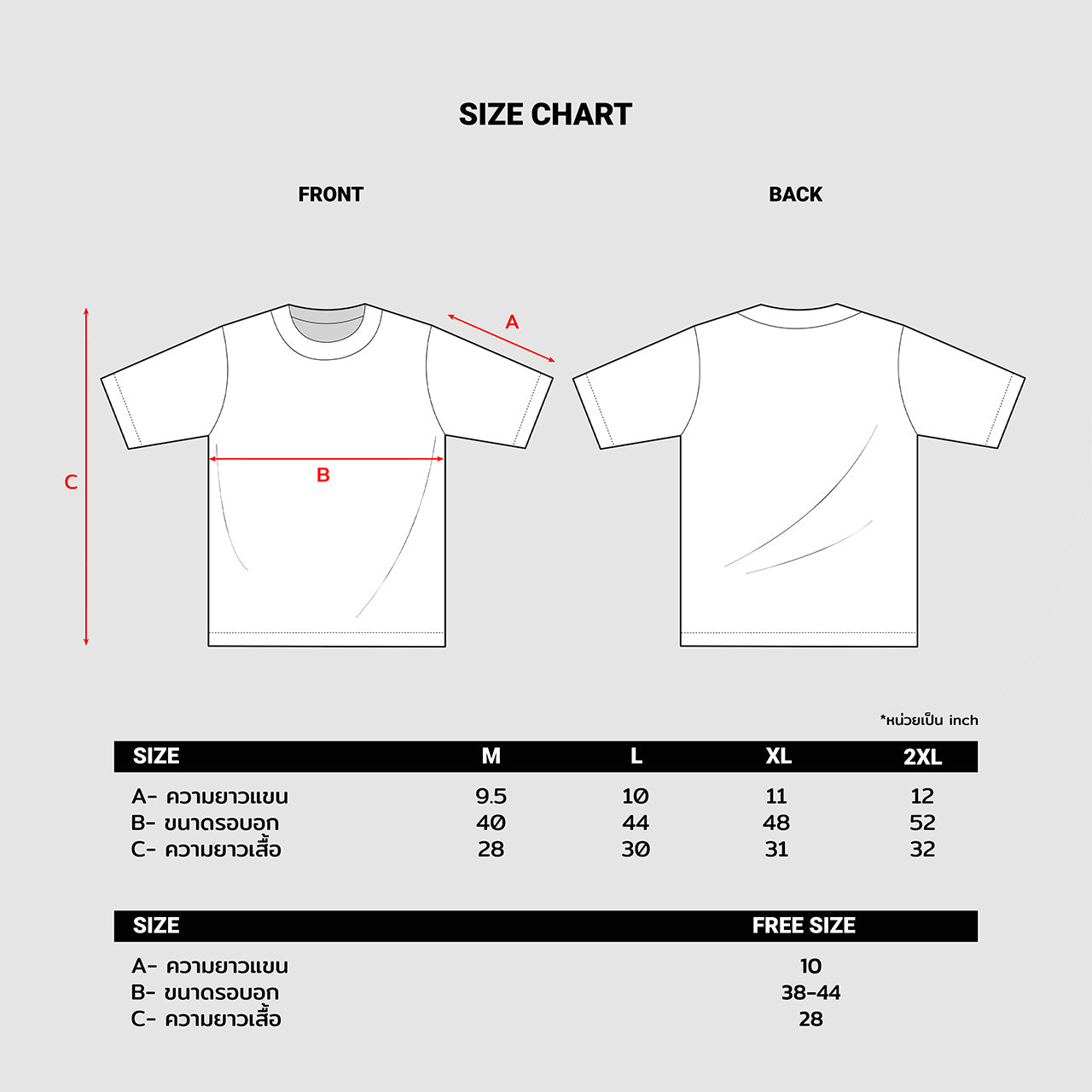 SIZE CHART

FRONT

BACK

A

B

C

*หน่วยเป็น inch

| SIZE | M | L | XL | 2XL |
|---|---|---|---|---|
| A- ความยาวแขน | 9.5 | 10 | 11 | 12 |
| B- ขนาดรอบอก | 40 | 44 | 48 | 52 |
| C- ความยาวเสื้อ | 28 | 30 | 31 | 32 |

| SIZE | FREE SIZE |
|---|---|
| A- ความยาวแขน | 10 |
| B- ขนาดรอบอก | 38-44 |
| C- ความยาวเสื้อ | 28 |